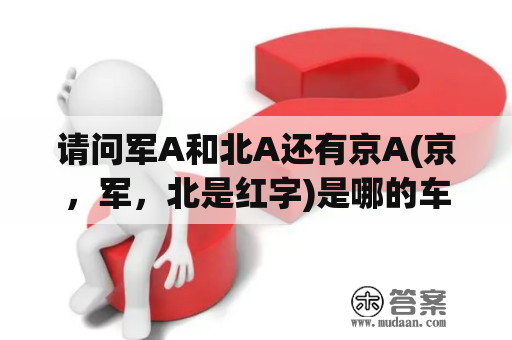 请问军A和北A还有京A(京，军，北是红字)是哪的车

木 答案
www.mudaan.com